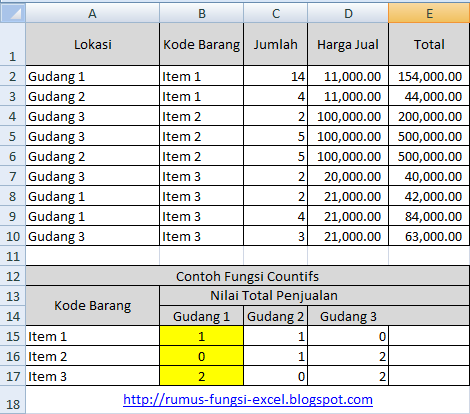 | | A | B | C | D | E |
|---|---|---|---|---|---|
| 1 | Lokasi | Kode Barang | Jumlah | Harga Jual | Total |
| 2 | Gudang 1 | Item 1 | 14 | 11,000.00 | 154,000.00 |
| 3 | Gudang 2 | Item 1 | 4 | 11,000.00 | 44,000.00 |
| 4 | Gudang 3 | Item 2 | 2 | 100,000.00 | 200,000.00 |
| 5 | Gudang 3 | Item 2 | 5 | 100,000.00 | 500,000.00 |
| 6 | Gudang 2 | Item 2 | 5 | 100,000.00 | 500,000.00 |
| 7 | Gudang 3 | Item 3 | 2 | 20,000.00 | 40,000.00 |
| 8 | Gudang 1 | Item 3 | 2 | 21,000.00 | 42,000.00 |
| 9 | Gudang 1 | Item 3 | 4 | 21,000.00 | 84,000.00 |
| 10 | Gudang 3 | Item 3 | 3 | 21,000.00 | 63,000.00 |
| 11 | | | | | |
| 12 | Contoh Fungsi Countifs | | | | |
| 13 | Kode Barang | Nilai Total Penjualan | | | |
| 14 | | Gudang 1 | Gudang 2 | Gudang 3 | |
| 15 | Item 1 | 1 | 1 | 0 | |
| 16 | Item 2 | 0 | 1 | 2 | |
| 17 | Item 3 | 2 | 0 | 2 | |
| 18 | http://rumus-fungsi-excel.blogspot.com | | | | |